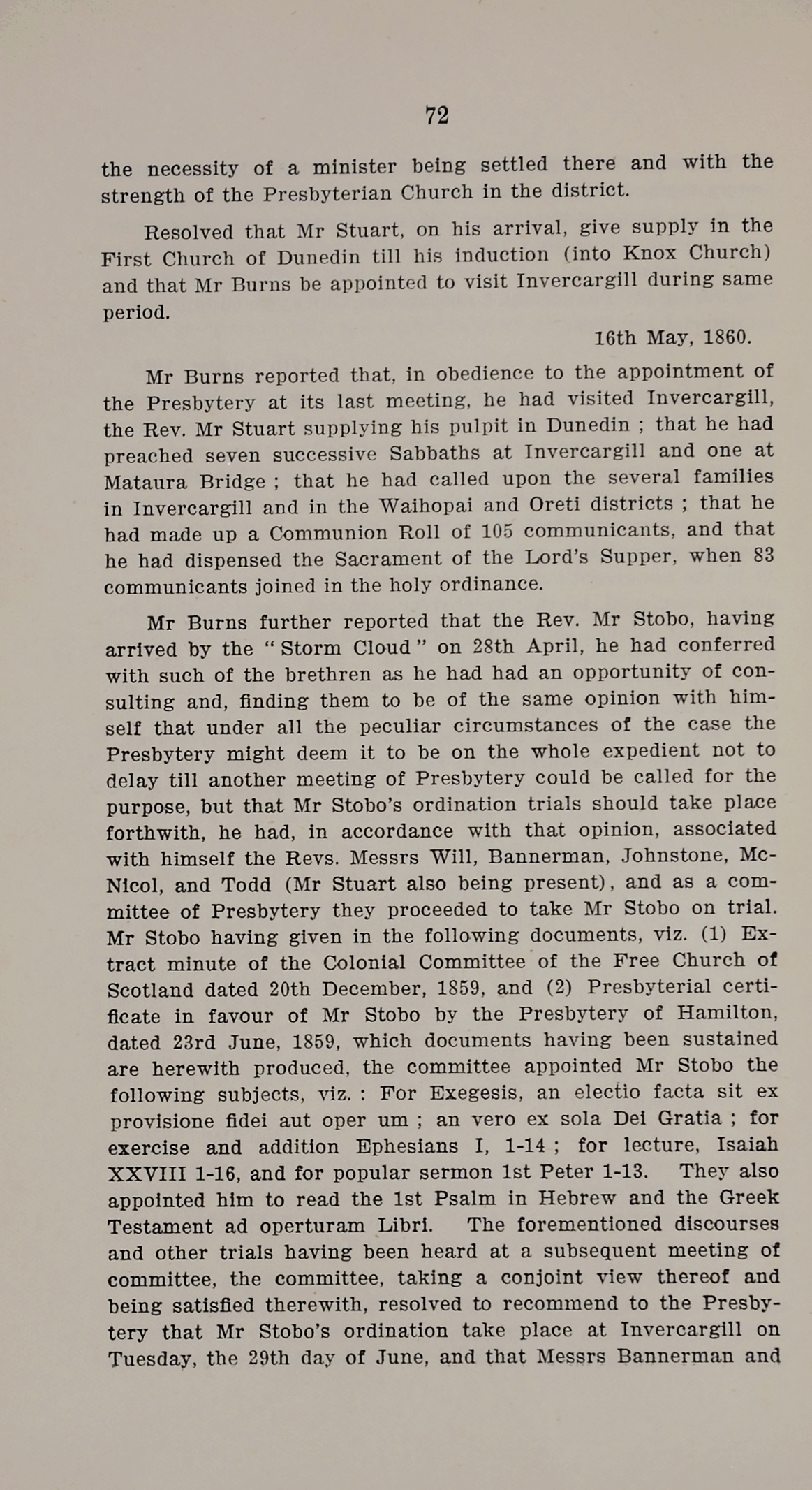 72

the necessity of a minister being settled there and with the strength of the Presbyterian Church in the district.

Resolved that Mr Stuart, on his arrival, give supply in the First Church of Dunedin till his induction (into Knox Church) and that Mr Burns be appointed to visit Invercargill during same period.

16th May, 1860.

Mr Burns reported that, in obedience to the appointment of the Presbytery at its last meeting, he had visited Invercargill, the Rev. Mr Stuart supplying his pulpit in Dunedin ; that he had preached seven successive Sabbaths at Invercargill and one at Mataura Bridge ; that he had called upon the several families in Invercargill and in the Waihopai and Oreti districts ; that he had made up a Communion Roll of 105 communicants, and that he had dispensed the Sacrament of the Lord's Supper, when 83 communicants joined in the holy ordinance.

Mr Burns further reported that the Rev. Mr Stobo, having arrived by the "Storm Cloud" on 28th April, he had conferred with such of the brethren as he had had an opportunity of consulting and, finding them to be of the same opinion with himself that under all the peculiar circumstances of the case the Presbytery might deem it to be on the whole expedient not to delay till another meeting of Presbytery could be called for the purpose, but that Mr Stobo's ordination trials should take place forthwith, he had, in accordance with that opinion, associated with himself the Revs. Messrs Will, Bannerman, Johnstone, McNicol, and Todd (Mr Stuart also being present), and as a committee of Presbytery they proceeded to take Mr Stobo on trial. Mr Stobo having given in the following documents, viz. (1) Extract minute of the Colonial Committee of the Free Church of Scotland dated 20th December, 1859, and (2) Presbyterial certificate in favour of Mr Stobo by the Presbytery of Hamilton, dated 23rd June, 1859, which documents having been sustained are herewith produced, the committee appointed Mr Stobo the following subjects, viz. : For Exegesis, an electio facta sit ex provisione fidei aut oper um ; an vero ex sola Dei Gratia ; for exercise and addition Ephesians I, 1-14 ; for lecture, Isaiah XXVIII 1-16, and for popular sermon 1st Peter 1-13. They also appointed him to read the 1st Psalm in Hebrew and the Greek Testament ad operturam Libri. The forementioned discourses and other trials having been heard at a subsequent meeting of committee, the committee, taking a conjoint view thereof and being satisfied therewith, resolved to recommend to the Presbytery that Mr Stobo's ordination take place at Invercargill on Tuesday, the 29th day of June, and that Messrs Bannerman and